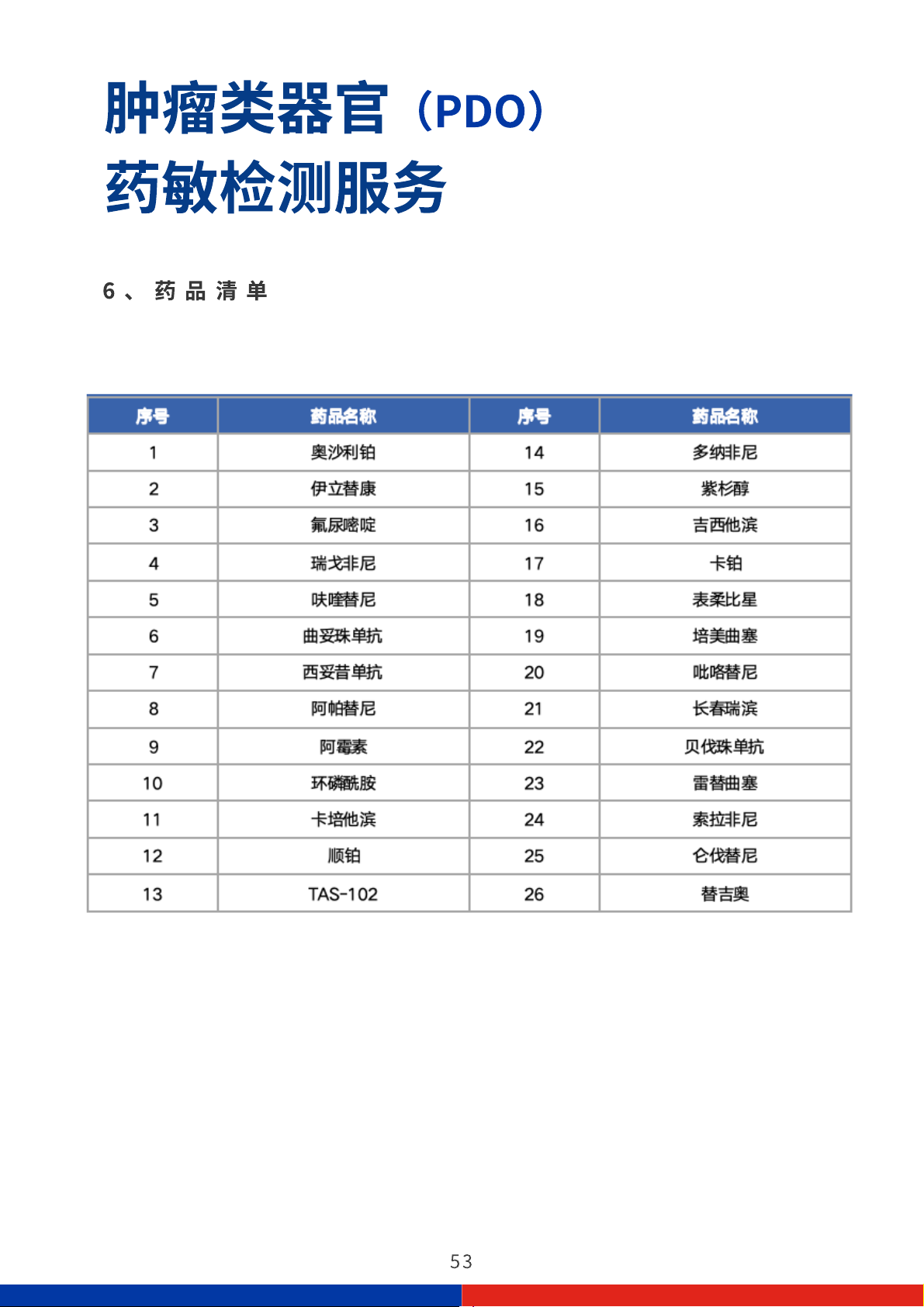 肿瘤类器官（PDO）
药敏检测服务

6、药品清单

| 序号 | 药品名称 | 序号 | 药品名称 |
|---|---|---|---|
| 1 | 奥沙利铂 | 14 | 多纳非尼 |
| 2 | 伊立替康 | 15 | 紫杉醇 |
| 3 | 氟尿嘧啶 | 16 | 吉西他滨 |
| 4 | 瑞戈非尼 | 17 | 卡铂 |
| 5 | 呋喹替尼 | 18 | 表柔比星 |
| 6 | 曲妥珠单抗 | 19 | 培美曲塞 |
| 7 | 西妥昔单抗 | 20 | 吡咯替尼 |
| 8 | 阿帕替尼 | 21 | 长春瑞滨 |
| 9 | 阿霉素 | 22 | 贝伐珠单抗 |
| 10 | 环磷酰胺 | 23 | 雷替曲塞 |
| 11 | 卡培他滨 | 24 | 索拉非尼 |
| 12 | 顺铂 | 25 | 仑伐替尼 |
| 13 | TAS-102 | 26 | 替吉奥 |

53